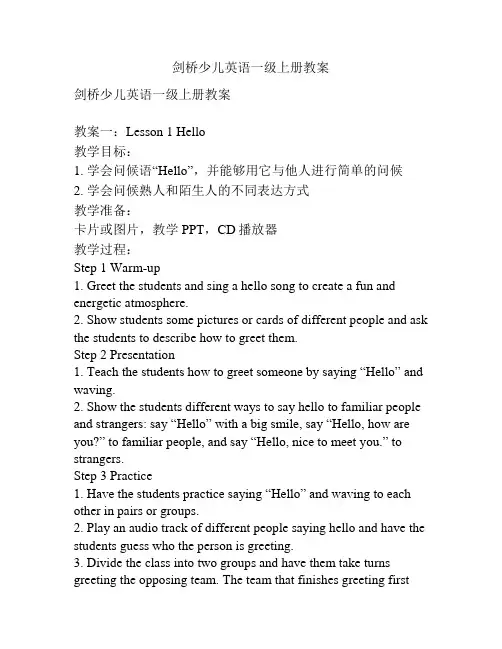 剑桥少儿英语一级上册教案

剑桥少儿英语一级上册教案

教案一：Lesson 1 Hello
教学目标：
1. 学会问候语“Hello”，并能够用它与他人进行简单的问候
2. 学会问候熟人和陌生人的不同表达方式
教学准备：
卡片或图片，教学 PPT，CD 播放器
教学过程：
Step 1 Warm-up
1. Greet the students and sing a hello song to create a fun and energetic atmosphere.
2. Show students some pictures or cards of different people and ask the students to describe how to greet them.
Step 2 Presentation
1. Teach the students how to greet someone by saying “Hello” and waving.
2. Show the students different ways to say hello to familiar people and strangers: say “Hello” with a big smile, say “Hello, how are you?” to familiar people, and say “Hello, nice to meet you.” to strangers.
Step 3 Practice
1. Have the students practice saying “Hello” and waving to each other in pairs or groups.
2. Play an audio track of different people saying hello and have the students guess who the person is greeting.
3. Divide the class into two groups and have them take turns greeting the opposing team. The team that finishes greeting first